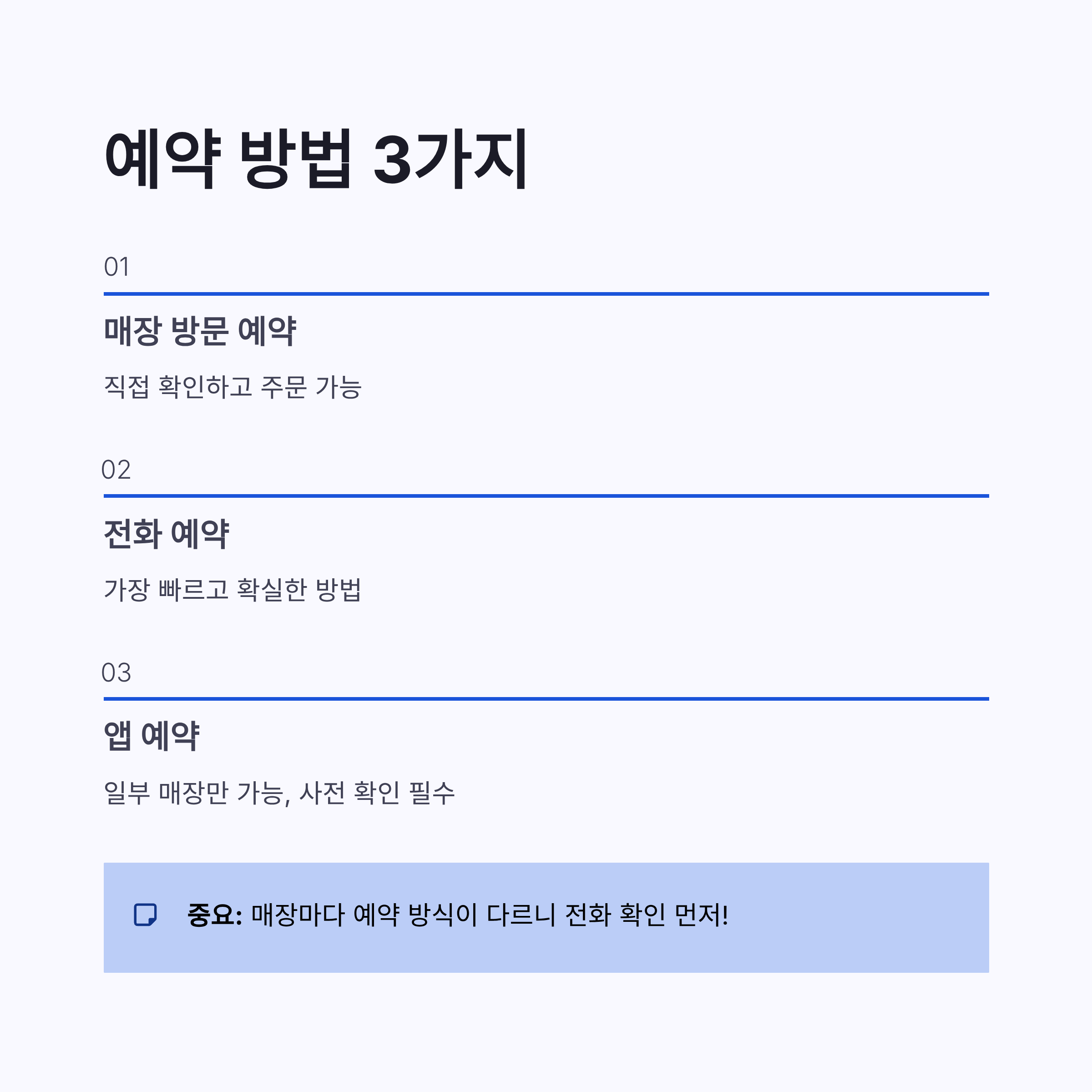 예약 방법 3가지

01

매장 방문 예약

직접 확인하고 주문 가능

02

전화 예약

가장 빠르고 확실한 방법

03

앱 예약

일부 매장만 가능, 사전 확인 필수

중요: 매장마다 예약 방식이 다르니 전화 확인 먼저!